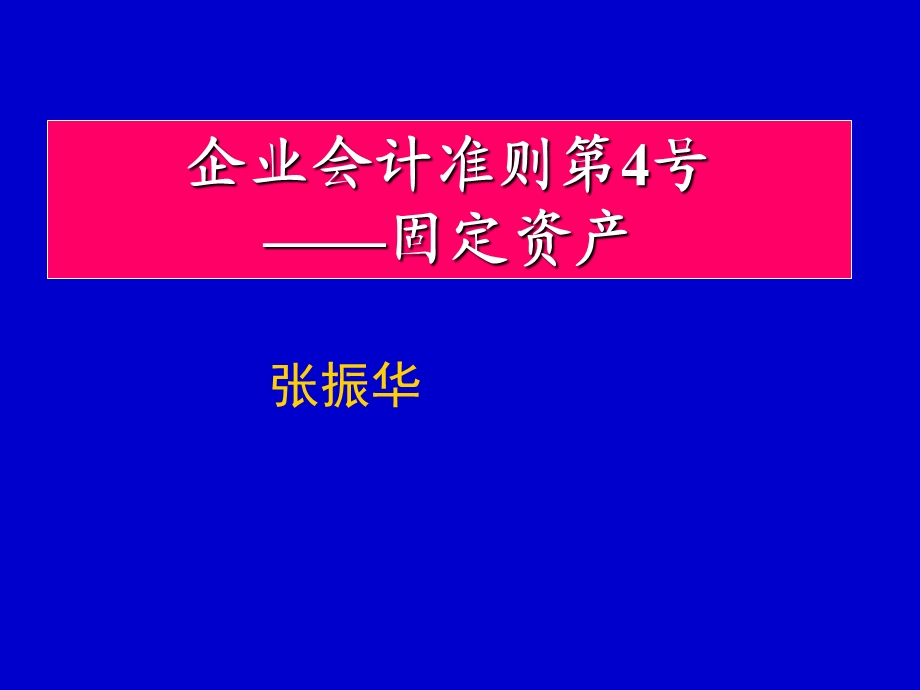 企业会计准则第4号
——固定资产

张振华